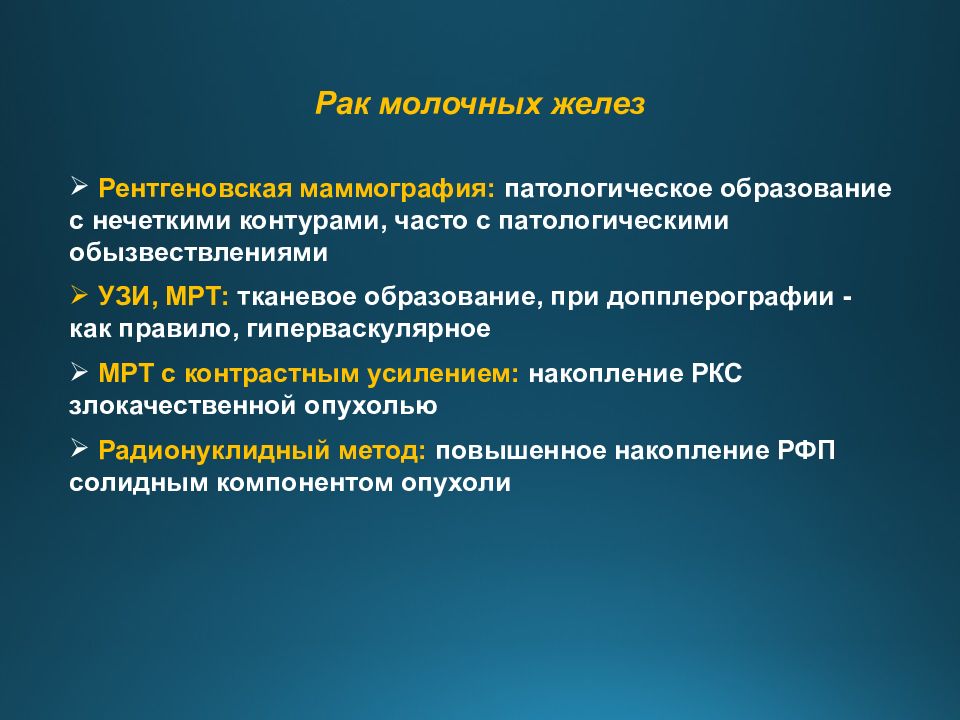 Рак молочных желез

➢ Рентгеновская маммография: патологическое образование с нечеткими контурами, часто с патологическими обызвествлениями

➢ УЗИ, МРТ: тканевое образование, при допплерографии - как правило, гиперваскулярное

➢ МРТ с контрастным усилением: накопление РКС злокачественной опухолью

➢ Радионуклидный метод: повышенное накопление РФП солидным компонентом опухоли